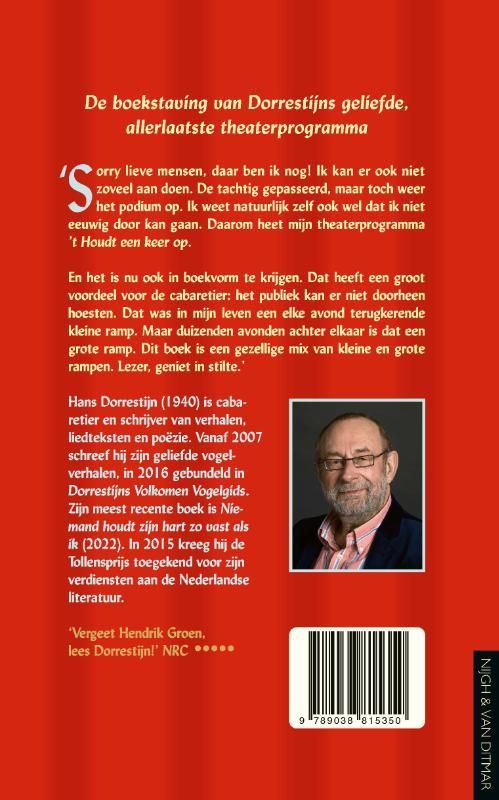 De boekstaving van Dorrestijns geliefde, allerlaatste theaterprogramma

'Sorry lieve mensen, daar ben ik nog! Ik kan er ook niet zoveel aan doen. De tachtig gepasseerd, maar toch weer het podium op. Ik weet natuurlijk zelf ook wel dat ik niet eeuwig door kan gaan. Daarom heet mijn theaterprogramma 't Houdt een keer op.

En het is nu ook in boekvorm te krijgen. Dat heeft een groot voordeel voor de cabaretier: het publiek kan er niet doorheen hoesten. Dat was in mijn leven een elke avond terugkerende kleine ramp. Maar duizenden avonden achter elkaar is dat een grote ramp. Dit boek is een gezellige mix van kleine en grote rampen. Lezer, geniet in stilte.'

Hans Dorrestijn (1940) is cabaretier en schrijver van verhalen, liedteksten en poëzie. Vanaf 2007 schreef hij zijn geliefde vogelverhalen, in 2016 gebundeld in Dorrestijns Volkomen Vogelgids. Zijn meest recente boek is Niemand houdt zijn hart zo vast als ik (2022). In 2015 kreeg hij de Tollensprijs toegekend voor zijn verdiensten aan de Nederlandse literatuur.

'Vergeet Hendrik Groen, lees Dorrestijn!' NRC ●●●●●

9 789038 815350

NIJGH & VAN DITMAR